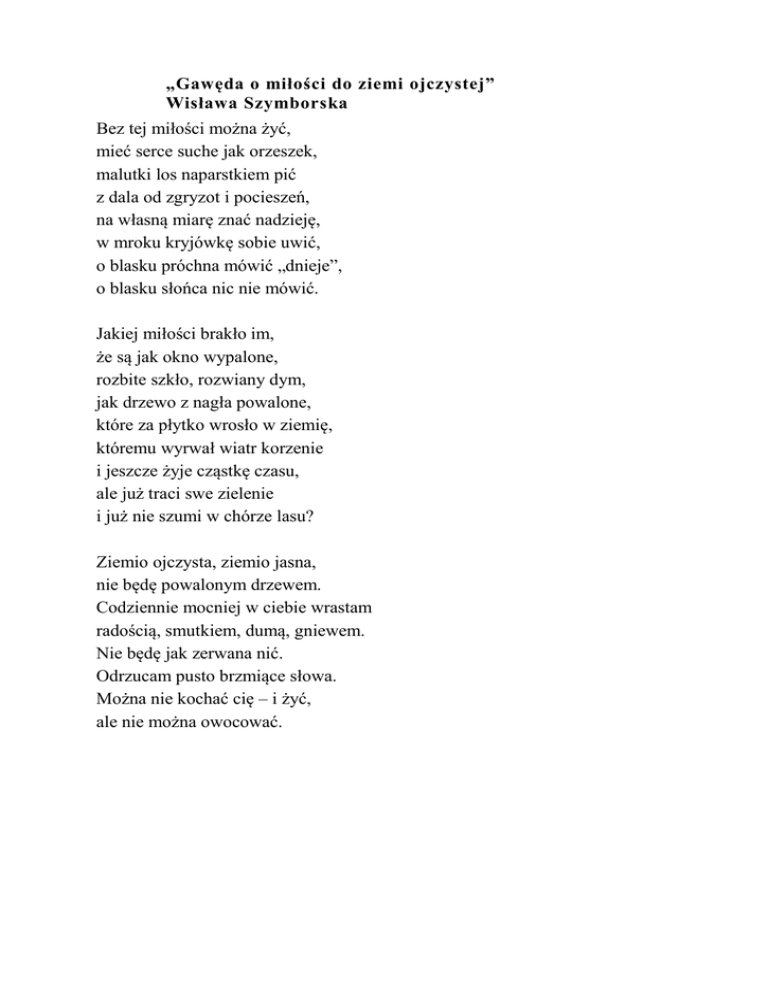 „Gawęda o miłości do ziemi ojczystej”
Wisława Szymborska

Bez tej miłości można żyć,
mieć serce suche jak orzeszek,
malutki los naparstkiem pić
z dala od zgryzot i pocieszeń,
na własną miarę znać nadzieję,
w mroku kryjówkę sobie uwić,
o blasku próchna mówić „dnieje”,
o blasku słońca nic nie mówić.

Jakiej miłości brakło im,
że są jak okno wypalone,
rozbite szkło, rozwiany dym,
jak drzewo z nagła powalone,
które za płytko wrosło w ziemię,
któremu wyrwał wiatr korzenie
i jeszcze żyje cząstkę czasu,
ale już traci swe zielenie
i już nie szumi w chórze lasu?

Ziemio ojczysta, ziemio jasna,
nie będę powalonym drzewem.
Codziennie mocniej w ciebie wrastam
radością, smutkiem, dumą, gniewem.
Nie będę jak zerwana nić.
Odrzucam pusto brzmiące słowa.
Można nie kochać cię – i żyć,
ale nie można owocować.